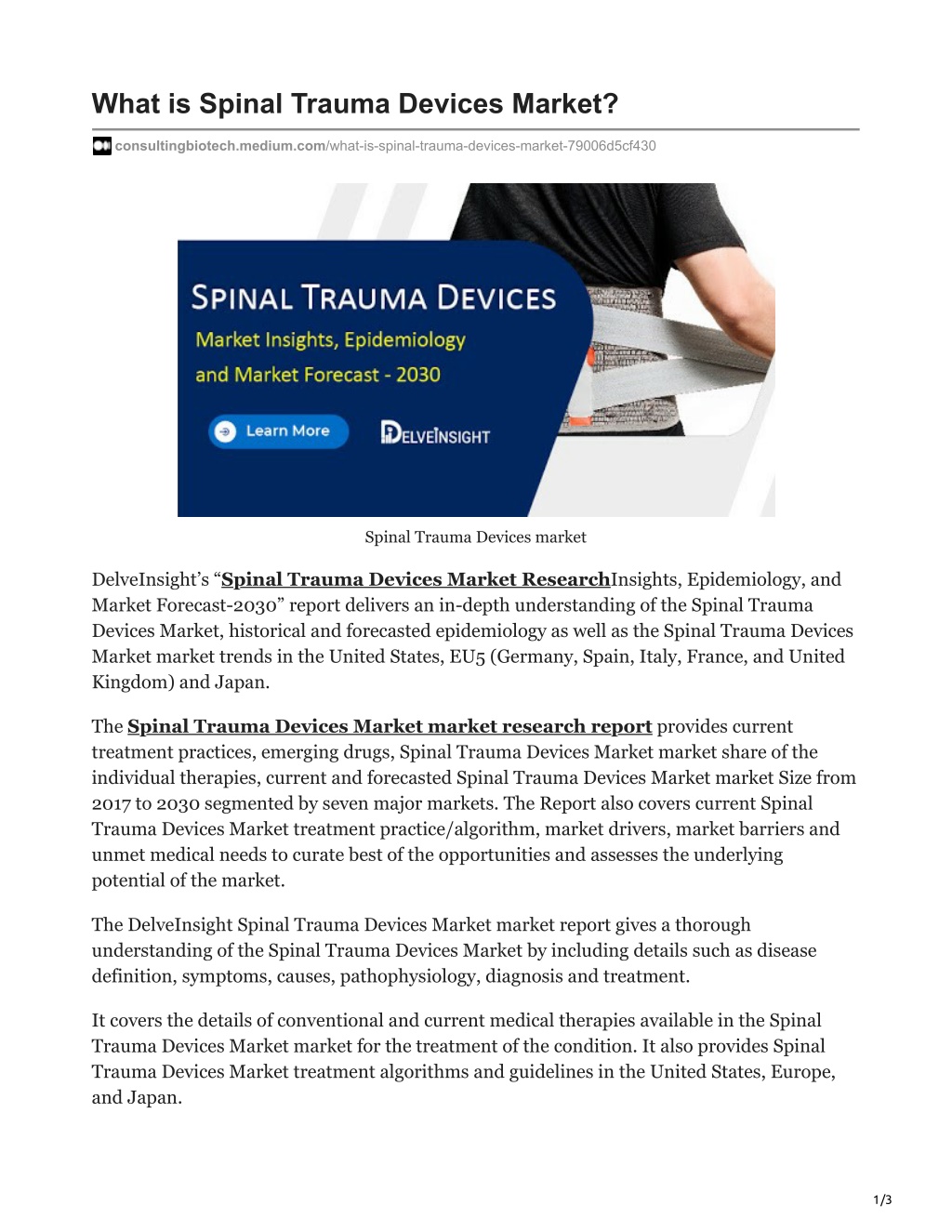 What is Spinal Trauma Devices Market?

consultingbiotech.medium.com/what-is-spinal-trauma-devices-market-79006d5cf430

SPINAL TRAUMA DEVICES

Market Insights, Epidemiology and Market Forecast - 2030

Learn More

DELVEINSIGHT

Spinal Trauma Devices market

DelveInsight's "Spinal Trauma Devices Market ResearchInsights, Epidemiology, and Market Forecast-2030" report delivers an in-depth understanding of the Spinal Trauma Devices Market, historical and forecasted epidemiology as well as the Spinal Trauma Devices Market market trends in the United States, EU5 (Germany, Spain, Italy, France, and United Kingdom) and Japan.

The Spinal Trauma Devices Market market research report provides current treatment practices, emerging drugs, Spinal Trauma Devices Market market share of the individual therapies, current and forecasted Spinal Trauma Devices Market market Size from 2017 to 2030 segmented by seven major markets. The Report also covers current Spinal Trauma Devices Market treatment practice/algorithm, market drivers, market barriers and unmet medical needs to curate best of the opportunities and assesses the underlying potential of the market.

The DelveInsight Spinal Trauma Devices Market market report gives a thorough understanding of the Spinal Trauma Devices Market by including details such as disease definition, symptoms, causes, pathophysiology, diagnosis and treatment.

It covers the details of conventional and current medical therapies available in the Spinal Trauma Devices Market market for the treatment of the condition. It also provides Spinal Trauma Devices Market treatment algorithms and guidelines in the United States, Europe, and Japan.

1/3